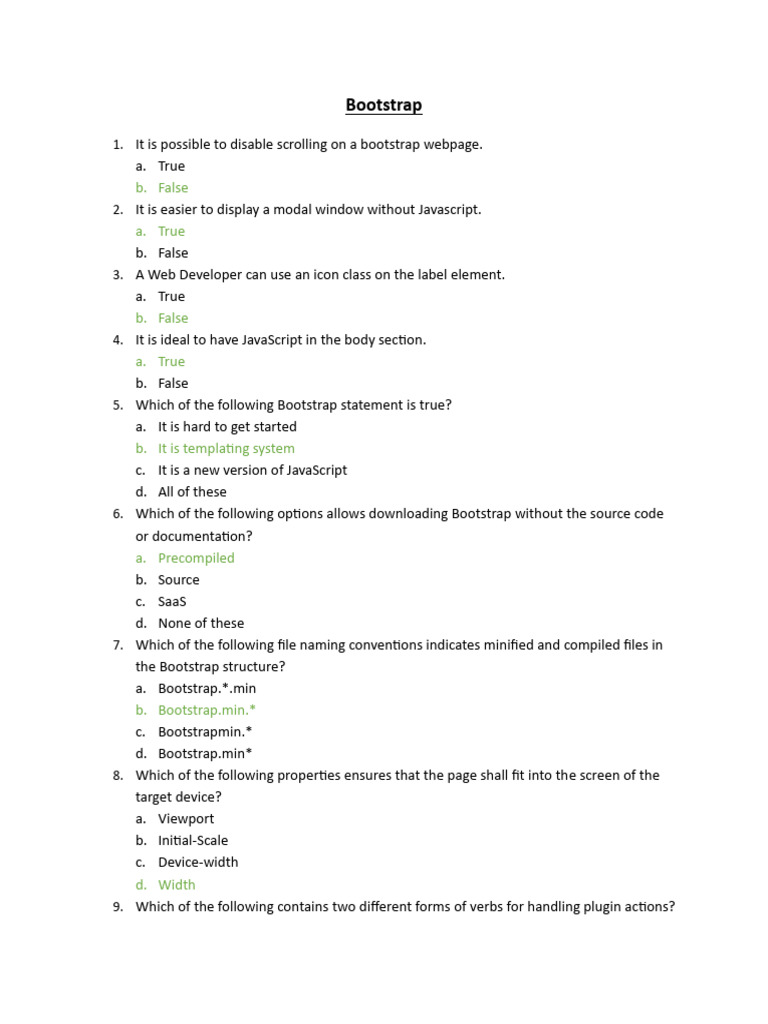 Bootstrap

1. It is possible to disable scrolling on a bootstrap webpage.
a. True
b. False
2. It is easier to display a modal window without Javascript.
a. True
b. False
3. A Web Developer can use an icon class on the label element.
a. True
b. False
4. It is ideal to have JavaScript in the body section.
a. True
b. False
5. Which of the following Bootstrap statement is true?
a. It is hard to get started
b. It is templating system
c. It is a new version of JavaScript
d. All of these
6. Which of the following options allows downloading Bootstrap without the source code or documentation?
a. Precompiled
b. Source
c. SaaS
d. None of these
7. Which of the following file naming conventions indicates minified and compiled files in the Bootstrap structure?
a. Bootstrap.*.min
b. Bootstrap.min.*
c. Bootstrapmin.*
d. Bootstrap.min*
8. Which of the following properties ensures that the page shall fit into the screen of the target device?
a. Viewport
b. Initial-Scale
c. Device-width
d. Width
9. Which of the following contains two different forms of verbs for handling plugin actions?